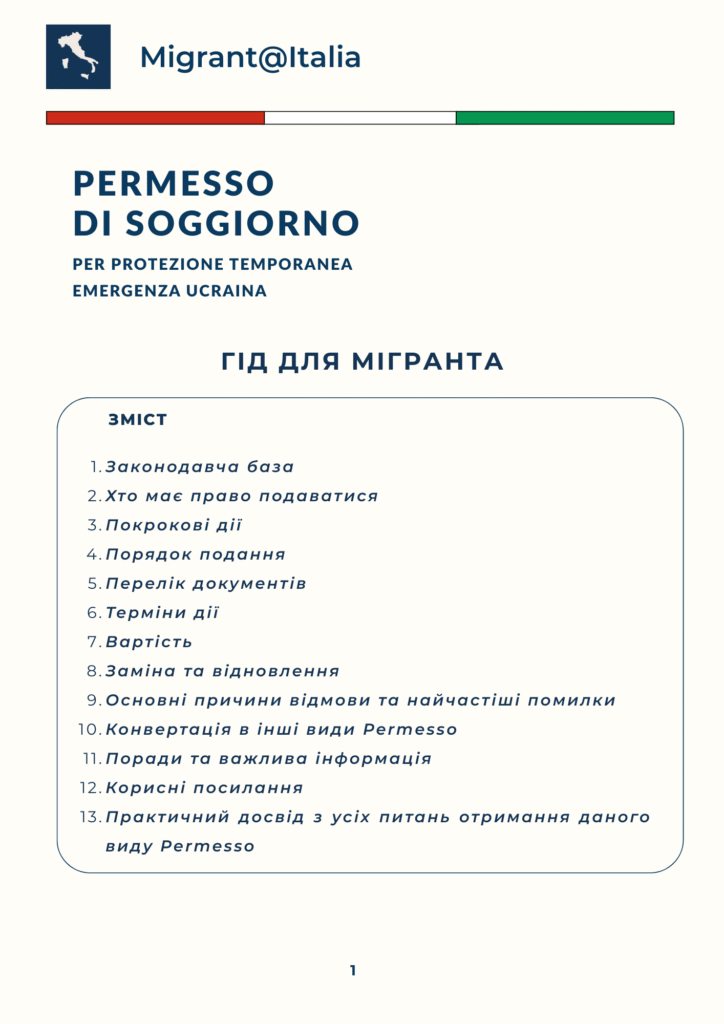 Migrant@Italia

PERMESSO DI SOGGIORNO

PER PROTEZIONE TEMPORANEA EMERGENZA UCRAINA

ГІД ДЛЯ МІГРАНТА

ЗМІСТ

1. Законодавча база
2. Хто має право подаватися
3. Покрокові дії
4. Порядок подання
5. Перелік документів
6. Терміни дії
7. Вартість
8. Заміна та відновлення
9. Основні причини відмови та найчастіші помилки
10. Конвертація в інші види Permesso
11. Поради та важлива інформація
12. Корисні посилання
13. Практичний досвід з усіх питань отримання даного виду Permesso

1